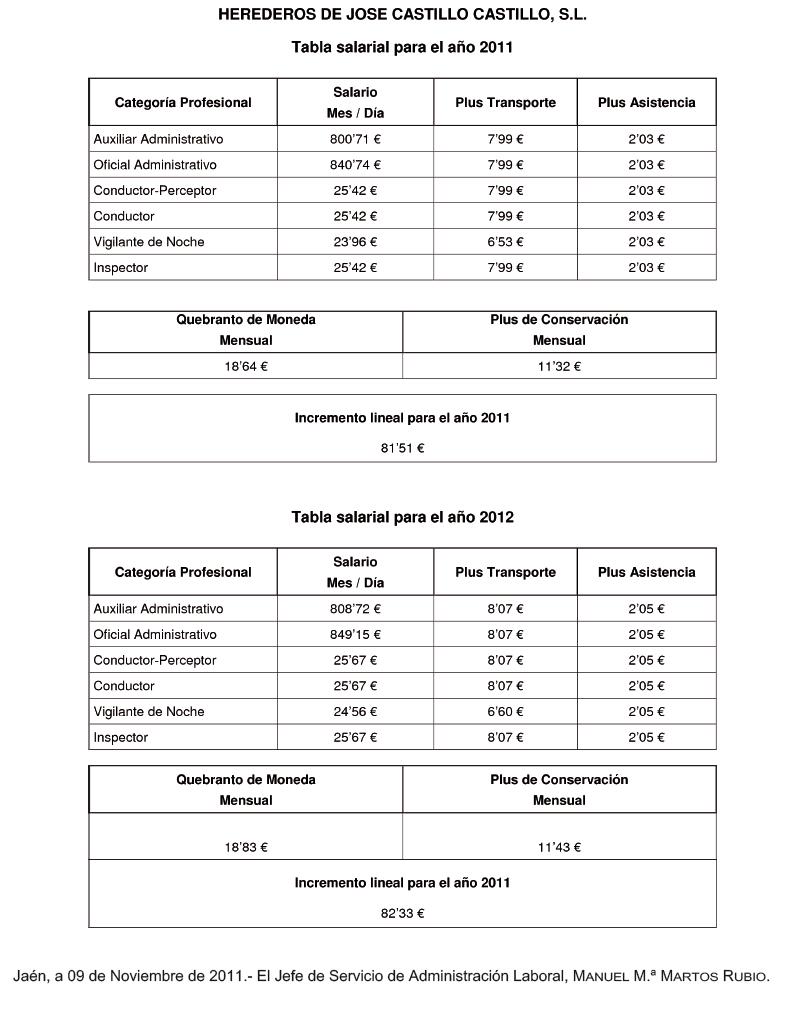 HEREDEROS DE JOSE CASTILLO CASTILLO, S.L.

Tabla salarial para el año 2011

| Categoría Profesional | Salario Mes / Día | Plus Transporte | Plus Asistencia |
|---|---|---|---|
| Auxiliar Administrativo | 800'71 € | 7'99 € | 2'03 € |
| Oficial Administrativo | 840'74 € | 7'99 € | 2'03 € |
| Conductor-Perceptor | 25'42 € | 7'99 € | 2'03 € |
| Conductor | 25'42 € | 7'99 € | 2'03 € |
| Vigilante de Noche | 23'96 € | 6'53 € | 2'03 € |
| Inspector | 25'42 € | 7'99 € | 2'03 € |

| Quebranto de Moneda Mensual | Plus de Conservación Mensual |
|---|---|
| 18'64 € | 11'32 € |

Incremento lineal para el año 2011

81'51 €

Tabla salarial para el año 2012

| Categoría Profesional | Salario Mes / Día | Plus Transporte | Plus Asistencia |
|---|---|---|---|
| Auxiliar Administrativo | 808'72 € | 8'07 € | 2'05 € |
| Oficial Administrativo | 849'15 € | 8'07 € | 2'05 € |
| Conductor-Perceptor | 25'67 € | 8'07 € | 2'05 € |
| Conductor | 25'67 € | 8'07 € | 2'05 € |
| Vigilante de Noche | 24'56 € | 6'60 € | 2'05 € |
| Inspector | 25'67 € | 8'07 € | 2'05 € |

| Quebranto de Moneda Mensual | Plus de Conservación Mensual |
|---|---|
| 18'83 € | 11'43 € |

Incremento lineal para el año 2011

82'33 €

Jaén, a 09 de Noviembre de 2011.- El Jefe de Servicio de Administración Laboral, MANUEL M.ª MARTOS RUBIO.